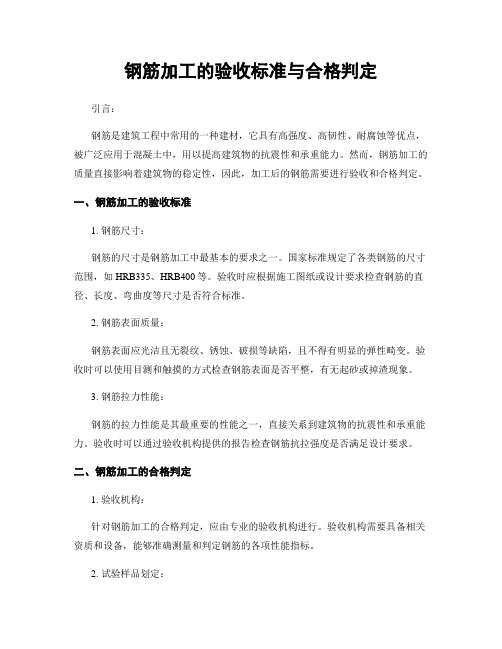 钢筋加工的验收标准与合格判定

引言：

钢筋是建筑工程中常用的一种建材，它具有高强度、高韧性、耐腐蚀等优点，被广泛应用于混凝土中，用以提高建筑物的抗震性和承重能力。然而，钢筋加工的质量直接影响着建筑物的稳定性，因此，加工后的钢筋需要进行验收和合格判定。

一、钢筋加工的验收标准

1. 钢筋尺寸：

钢筋的尺寸是钢筋加工中最基本的要求之一。国家标准规定了各类钢筋的尺寸范围，如 HRB335、HRB400 等。验收时应根据施工图纸或设计要求检查钢筋的直径、长度、弯曲度等尺寸是否符合标准。

2. 钢筋表面质量：

钢筋表面应光洁且无裂纹、锈蚀、破损等缺陷，且不得有明显的弹性畸变。验收时可以使用目测和触摸的方式检查钢筋表面是否平整，有无起砂或掉渣现象。

3. 钢筋拉力性能：

钢筋的拉力性能是其最重要的性能之一，直接关系到建筑物的抗震性和承重能力。验收时可以通过验收机构提供的报告检查钢筋抗拉强度是否满足设计要求。

二、钢筋加工的合格判定

1. 验收机构：

针对钢筋加工的合格判定，应由专业的验收机构进行。验收机构需要具备相关资质和设备，能够准确测量和判定钢筋的各项性能指标。

2. 试验样品划定：